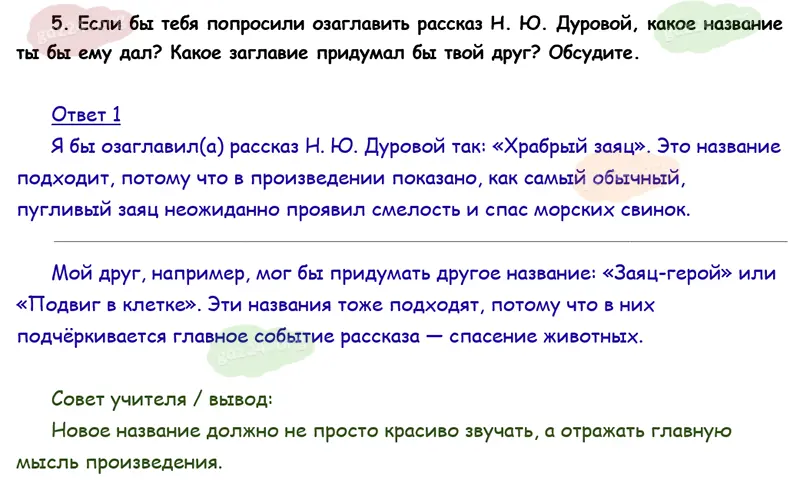 5. Если бы тебя попросили озаглавить рассказ Н. Ю. Дуровой, какое название ты бы ему дал? Какое заглавие придумал бы твой друг? Обсудите.

Ответ 1

Я бы озаглавил(а) рассказ Н. Ю. Дуровой так: «Храбрый заяц». Это название подходит, потому что в произведении показано, как самый обычный, пугливый заяц неожиданно проявил смелость и спас морских свинок.

Мой друг, например, мог бы придумать другое название: «Заяц-герой» или «Подвиг в клетке». Эти названия тоже подходят, потому что в них подчёркивается главное событие рассказа — спасение животных.

Совет учителя / вывод:

Новое название должно не просто красиво звучать, а отражать главную мысль произведения.